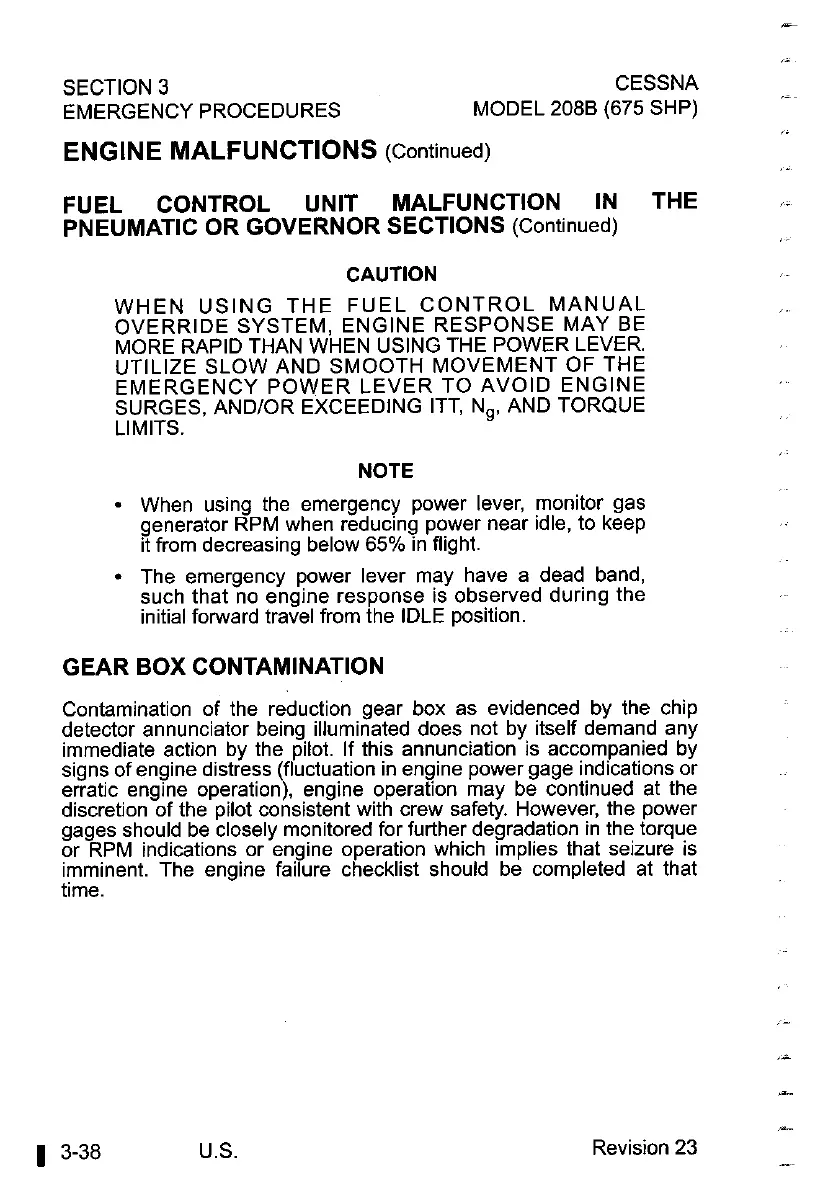 SECTION 3
EMERGENCY PROCEDURES

CESSNA
MODEL 208B (675 SHP)

ENGINE MALFUNCTIONS (Continued)

FUEL CONTROL UNIT MALFUNCTION IN THE PNEUMATIC OR GOVERNOR SECTIONS (Continued)

CAUTION

WHEN USING THE FUEL CONTROL MANUAL OVERRIDE SYSTEM, ENGINE RESPONSE MAY BE MORE RAPID THAN WHEN USING THE POWER LEVER. UTILIZE SLOW AND SMOOTH MOVEMENT OF THE EMERGENCY POWER LEVER TO AVOID ENGINE SURGES, AND/OR EXCEEDING ITT, $N_g$, AND TORQUE LIMITS.

NOTE

• When using the emergency power lever, monitor gas generator RPM when reducing power near idle, to keep it from decreasing below 65% in flight.

• The emergency power lever may have a dead band, such that no engine response is observed during the initial forward travel from the IDLE position.

GEAR BOX CONTAMINATION

Contamination of the reduction gear box as evidenced by the chip detector annunciator being illuminated does not by itself demand any immediate action by the pilot. If this annunciation is accompanied by signs of engine distress (fluctuation in engine power gage indications or erratic engine operation), engine operation may be continued at the discretion of the pilot consistent with crew safety. However, the power gages should be closely monitored for further degradation in the torque or RPM indications or engine operation which implies that seizure is imminent. The engine failure checklist should be completed at that time.

3-38 U.S. Revision 23